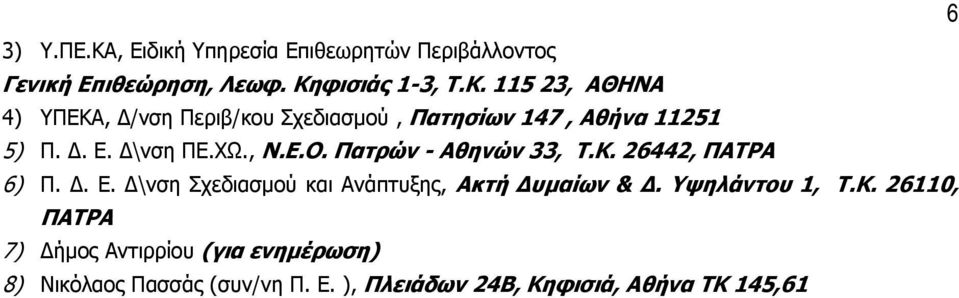 6

3) Υ.ΠΕ.ΚΑ, Ειδική Υπηρεσία Επιθεωρητών Περιβάλλοντος
Γενική Επιθεώρηση, Λεωφ. Κηφισιάς 1-3, Τ.Κ. 115 23, ΑΘΗΝΑ
4) ΥΠΕΚΑ, Δ/νση Περιβ/κου Σχεδιασμού , Πατησίων 147 , Αθήνα 11251
5) Π. Δ. Ε. Δ\νση ΠΕ.ΧΩ., Ν.Ε.Ο. Πατρών - Αθηνών 33, Τ.Κ. 26442, ΠΑΤΡΑ
6) Π. Δ. Ε. Δ\νση Σχεδιασμού και Ανάπτυξης, Ακτή Δυμαίων & Δ. Υψηλάντου 1, Τ.Κ. 26110, ΠΑΤΡΑ
7) Δήμος Αντιρρίου (για ενημέρωση)
8) Νικόλαος Πασσάς (συν/νη Π. Ε. ), Πλειάδων 24Β, Κηφισιά, Αθήνα ΤΚ 145,61